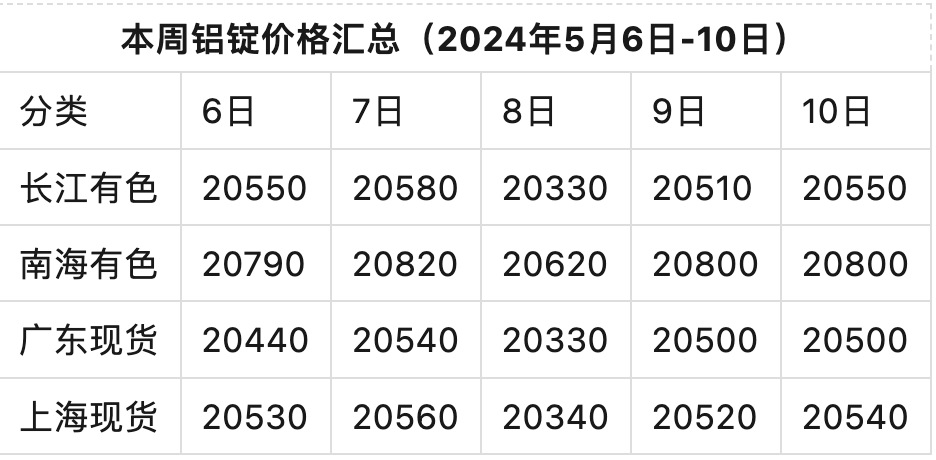 本周铝锭价格汇总（2024年5月6日-10日）

| 分类 | 6日 | 7日 | 8日 | 9日 | 10日 |
|---|---|---|---|---|---|
| 长江有色 | 20550 | 20580 | 20330 | 20510 | 20550 |
| 南海有色 | 20790 | 20820 | 20620 | 20800 | 20800 |
| 广东现货 | 20440 | 20540 | 20330 | 20500 | 20500 |
| 上海现货 | 20530 | 20560 | 20340 | 20520 | 20540 |